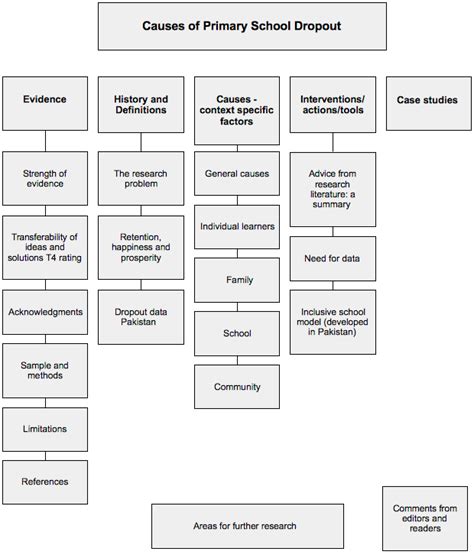 Causes of Primary School Dropout

Evidence

Strength of evidence

Transferability of ideas and solutions T4 rating

Acknowledgments

Sample and methods

Limitations

References

History and Definitions

The research problem

Retention, happiness and prosperity

Dropout data Pakistan

Causes - context specific factors

General causes

Individual learners

Family

School

Community

Interventions/ actions/tools

Advice from research literature: a summary

Need for data

Inclusive school model (developed in Pakistan)

Case studies

Areas for further research

Comments from editors and readers